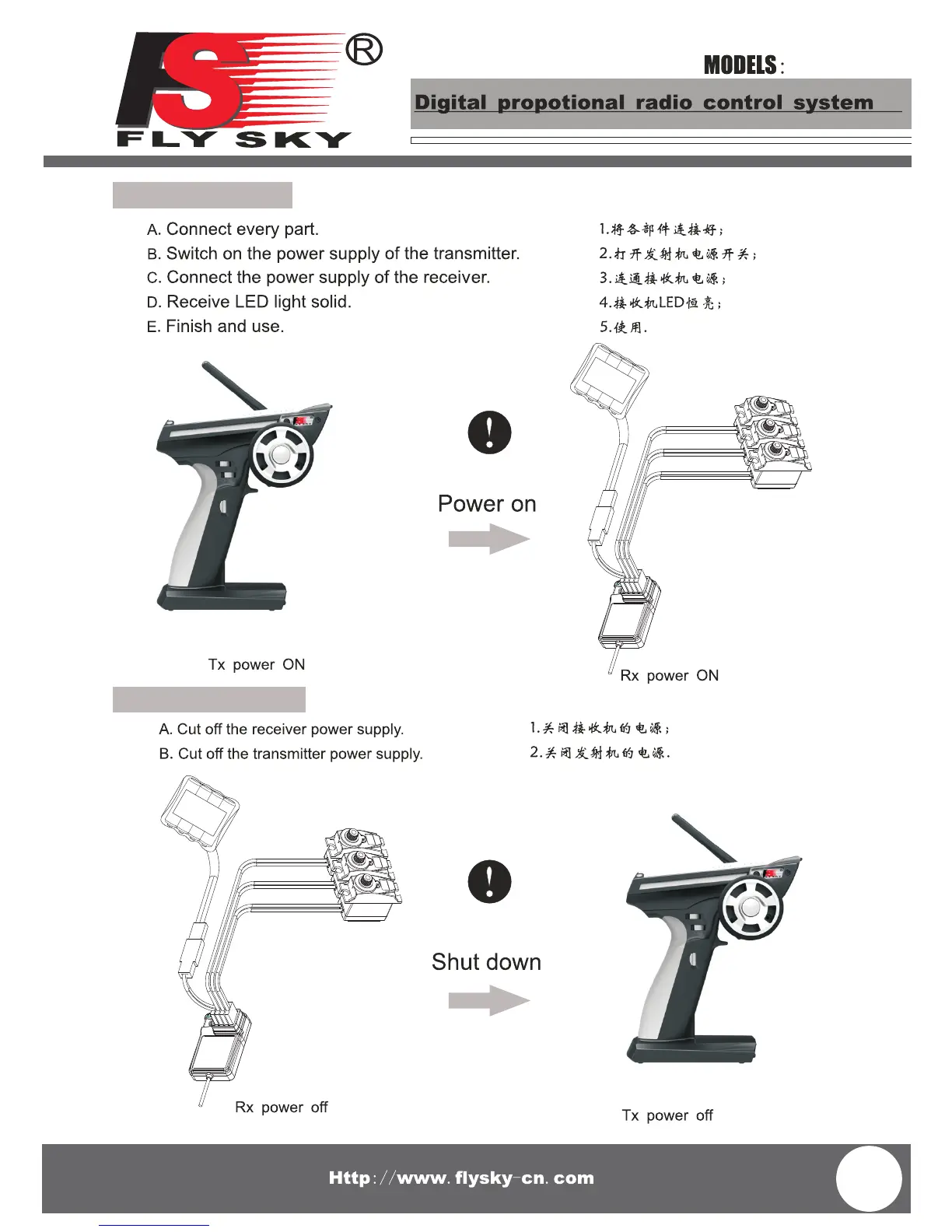 FS®
FLY SKY

MODELS:

Digital propotional radio control system

A. Connect every part.
B. Switch on the power supply of the transmitter.
C. Connect the power supply of the receiver.
D. Receive LED light solid.
E. Finish and use.

1.将各部件连接好;
2.打开发射机电源开关;
3.连通接收机电源;
4.接收机LED恒亮;
5.使用.

Power on

Tx power ON

Rx power ON

A. Cut off the receiver power supply.
B. Cut off the transmitter power supply.

1.关闭接收机的电源;
2.关闭发射机的电源.

Shut down

Rx power off

Tx power off

Http://www.flysky-cn.com